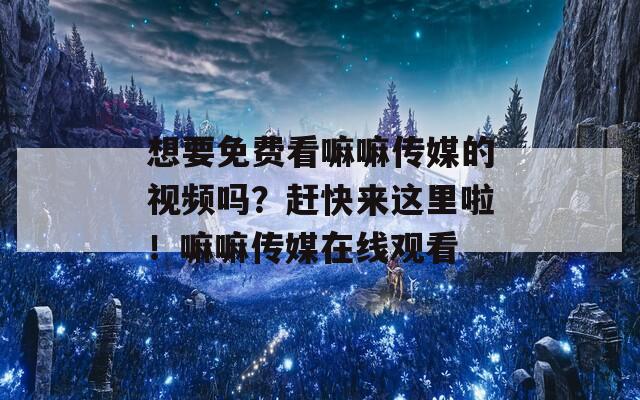 想要免费看嘛嘛传媒的视频吗？赶快来这里啦！嘛嘛传媒在线观看